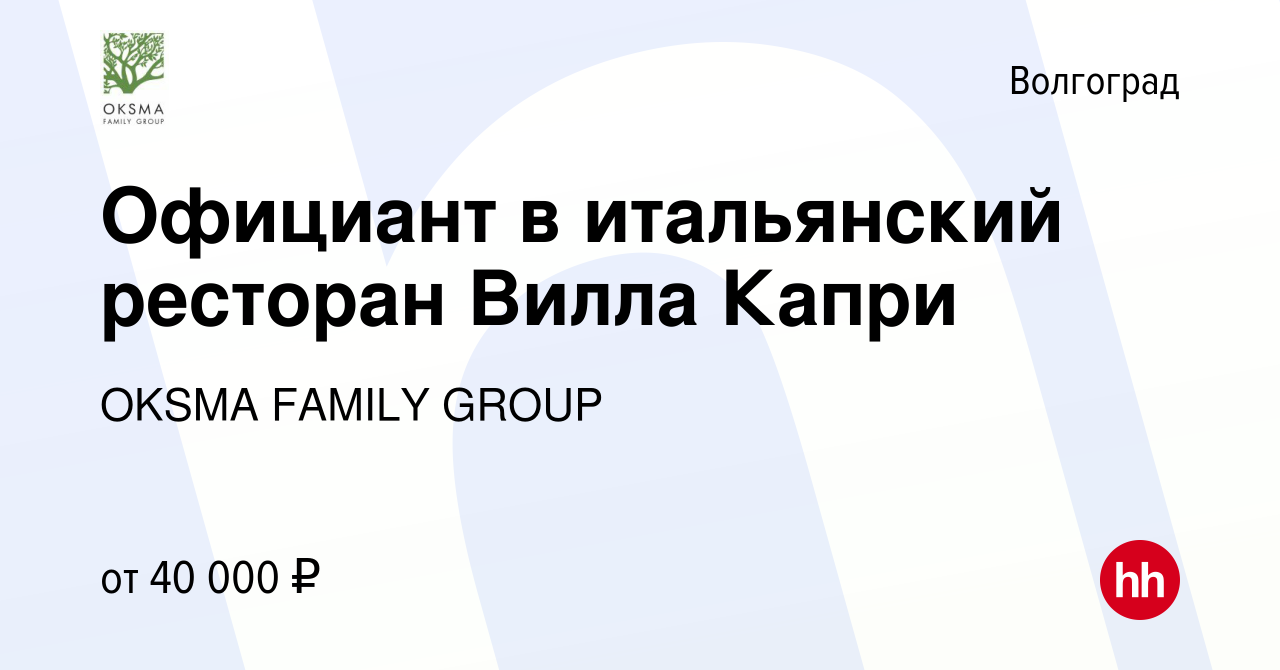 OKSMA
FAMILY GROUP

Волгоград

Официант в итальянский ресторан Вилла Капри

OKSMA FAMILY GROUP

от 40 000 ₽

hh